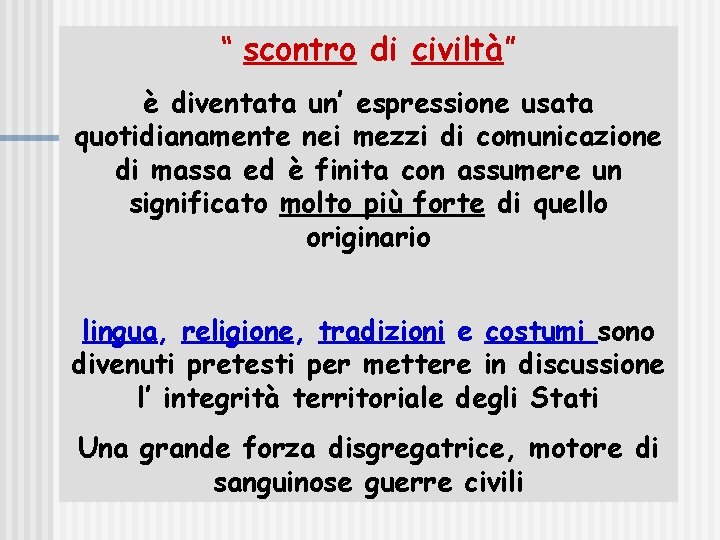 “ scontro di civiltà”

è diventata un’ espressione usata quotidianamente nei mezzi di comunicazione di massa ed è finita con assumere un significato molto più forte di quello originario

lingua, religione, tradizioni e costumi sono divenuti pretesti per mettere in discussione l’ integrità territoriale degli Stati

Una grande forza disgregatrice, motore di sanguinose guerre civili